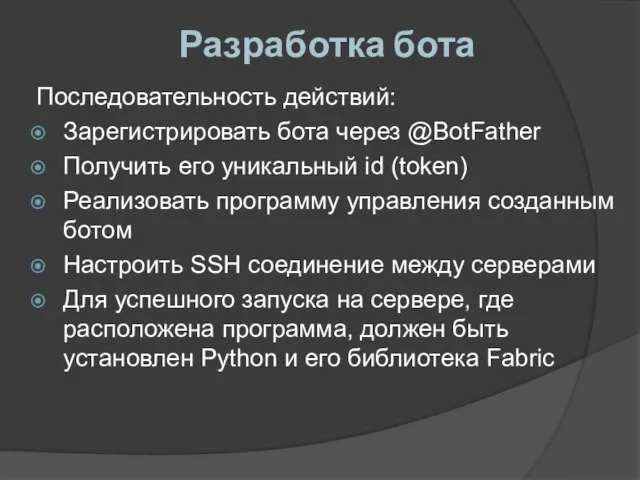 Разработка бота

Последовательность действий:

Зарегистрировать бота через @BotFather

Получить его уникальный id (token)

Реализовать программу управления созданным ботом

Настроить SSH соединение между серверами

Для успешного запуска на сервере, где расположена программа, должен быть установлен Python и его библиотека Fabric